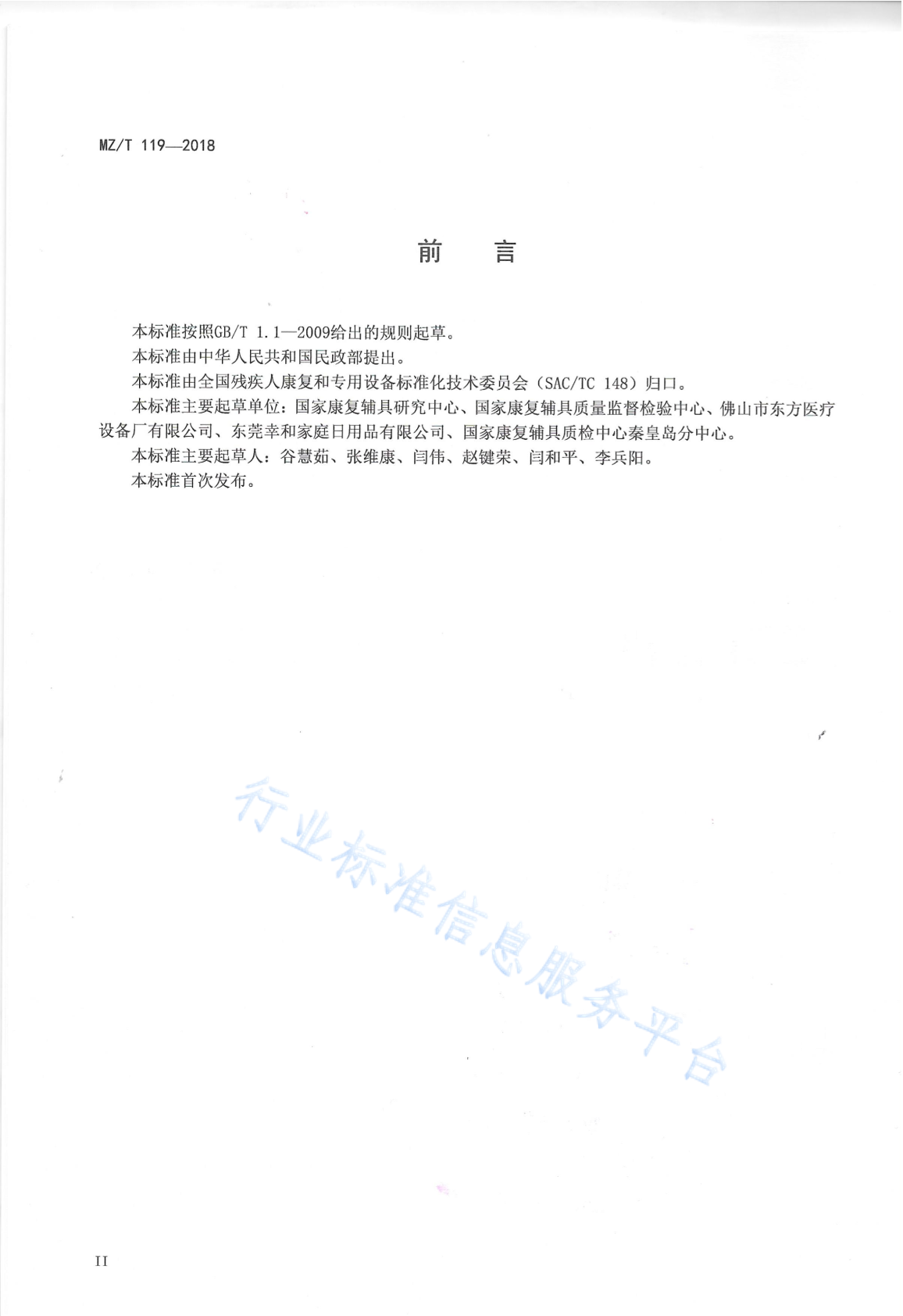 MZ/T 119—2018

前 言

本标准按照GB/T 1.1—2009给出的规则起草。

本标准由中华人民共和国民政部提出。

本标准由全国残疾人康复和专用设备标准化技术委员会（SAC/TC 148）归口。

本标准主要起草单位：国家康复辅具研究中心、国家康复辅具质量监督检验中心、佛山市东方医疗设备厂有限公司、东莞幸和家庭日用品有限公司、国家康复辅具质检中心秦皇岛分中心。

本标准主要起草人：谷慧茹、张维康、闫伟、赵键荣、闫和平、李兵阳。

本标准首次发布。

行业标准信息服务平台

II